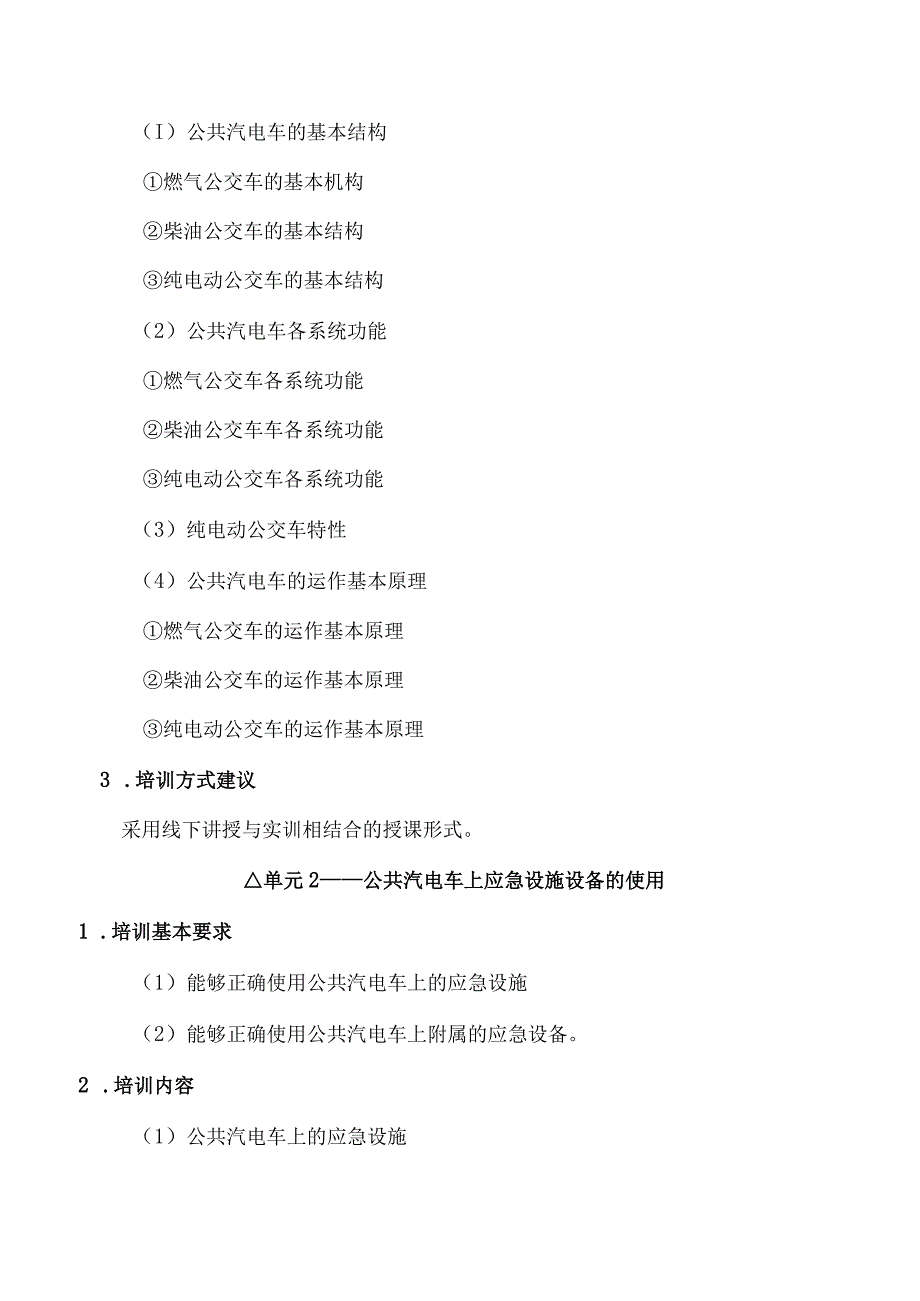 （I）公共汽电车的基本结构

①燃气公交车的基本机构

②柴油公交车的基本结构

③纯电动公交车的基本结构

（2）公共汽电车各系统功能

①燃气公交车各系统功能

②柴油公交车车各系统功能

③纯电动公交车各系统功能

（3）纯电动公交车特性

（4）公共汽电车的运作基本原理

①燃气公交车的运作基本原理

②柴油公交车的运作基本原理

③纯电动公交车的运作基本原理

3．培训方式建议

采用线下讲授与实训相结合的授课形式。

△单元2——公共汽电车上应急设施设备的使用

1．培训基本要求

（1）能够正确使用公共汽电车上的应急设施

（2）能够正确使用公共汽电车上附属的应急设备。

2．培训内容

（1）公共汽电车上的应急设施